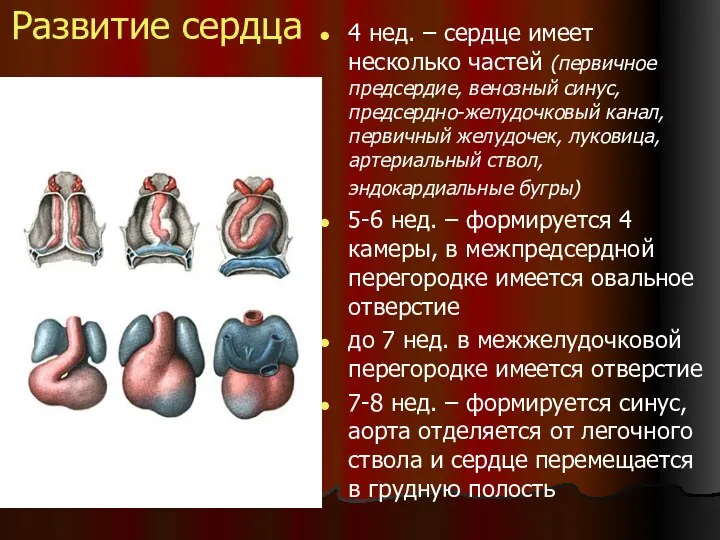 Развитие сердца

• 4 нед. – сердце имеет несколько частей (первичное предсердие, венозный синус, предсердно-желудочковый канал, первичный желудочек, луковица, артериальный ствол, эндокардиальные бугры)

• 5-6 нед. – формируется 4 камеры, в межпредсердной перегородке имеется овальное отверстие

• до 7 нед. в межжелудочковой перегородке имеется отверстие

• 7-8 нед. – формируется синус, аорта отделяется от легочного ствола и сердце перемещается в грудную полость